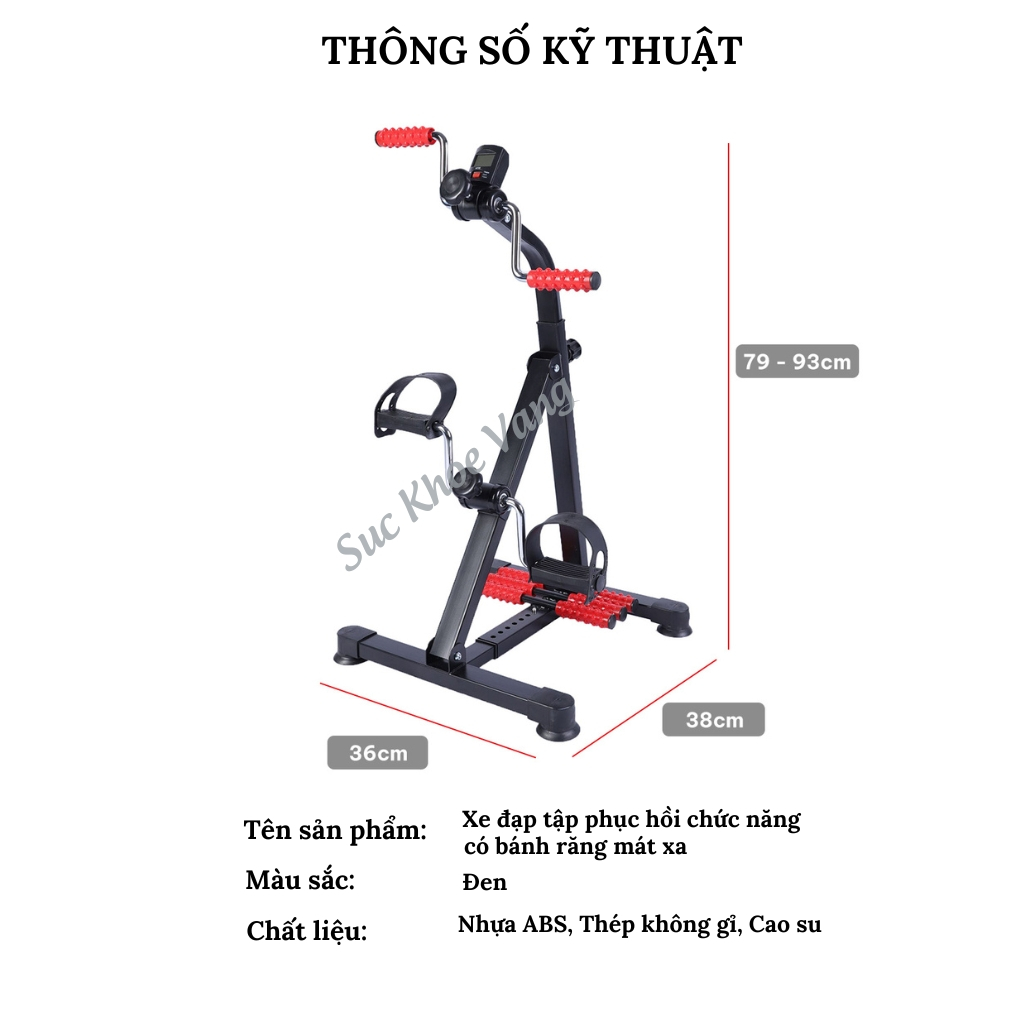 THÔNG SỐ KỸ THUẬT

79 - 93cm

38cm

36cm

Tên sản phẩm: Xe đạp tập phục hồi chức năng có bánh răng mát xa

Màu sắc: Đen

Chất liệu: Nhựa ABS, Thép không gỉ, Cao su

Suc Khoe Vang